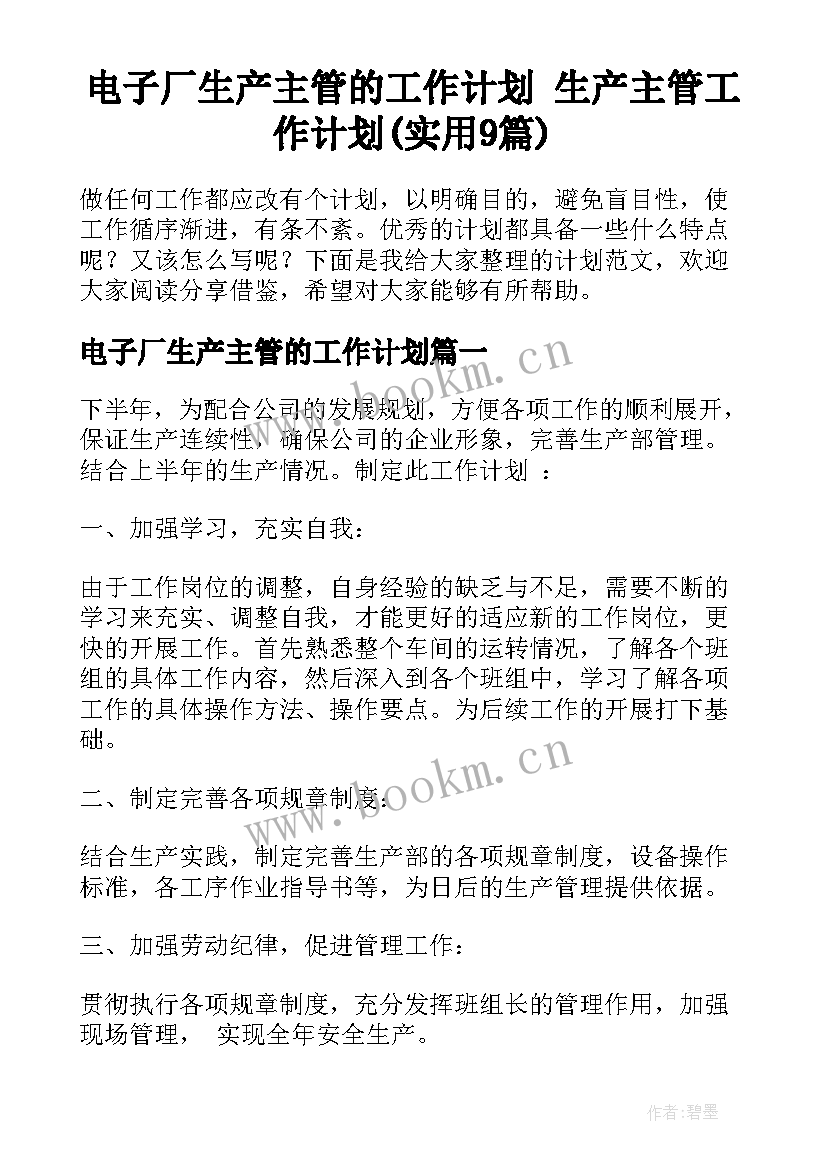 电子厂生产主管的工作计划 生产主管工作计划(实用9篇)

做任何工作都应改有个计划，以明确目的，避免盲目性，使工作循序渐进，有条不紊。优秀的计划都具备一些什么特点呢？又该怎么写呢？下面是我给大家整理的计划范文，欢迎大家阅读分享借鉴，希望对大家能够有所帮助。

电子厂生产主管的工作计划篇一

www.bookm.cn

下半年，为配合公司的发展规划，方便各项工作的顺利展开，保证生产连续性，确保公司的企业形象，完善生产部管理。结合上半年的生产情况。制定此工作计划 ：

一、加强学习，充实自我：

由于工作岗位的调整，自身经验的缺乏与不足，需要不断的学习来充实、调整自我，才能更好的适应新的工作岗位，更快的开展工作。首先熟悉整个车间的运转情况，了解各个班组的具体工作内容，然后深入到各个班组中，学习了解各项工作的具体操作方法、操作要点。为后续工作的开展打下基础。

www.bookm.cn

二、制定完善各项规章制度：

结合生产实践，制定完善生产部的各项规章制度，设备操作标准，各工序作业指导书等，为日后的生产管理提供依据。

三、加强劳动纪律，促进管理工作：

贯彻执行各项规章制度，充分发挥班组长的管理作用，加强现场管理， 实现全年安全生产。

作者:碧墨